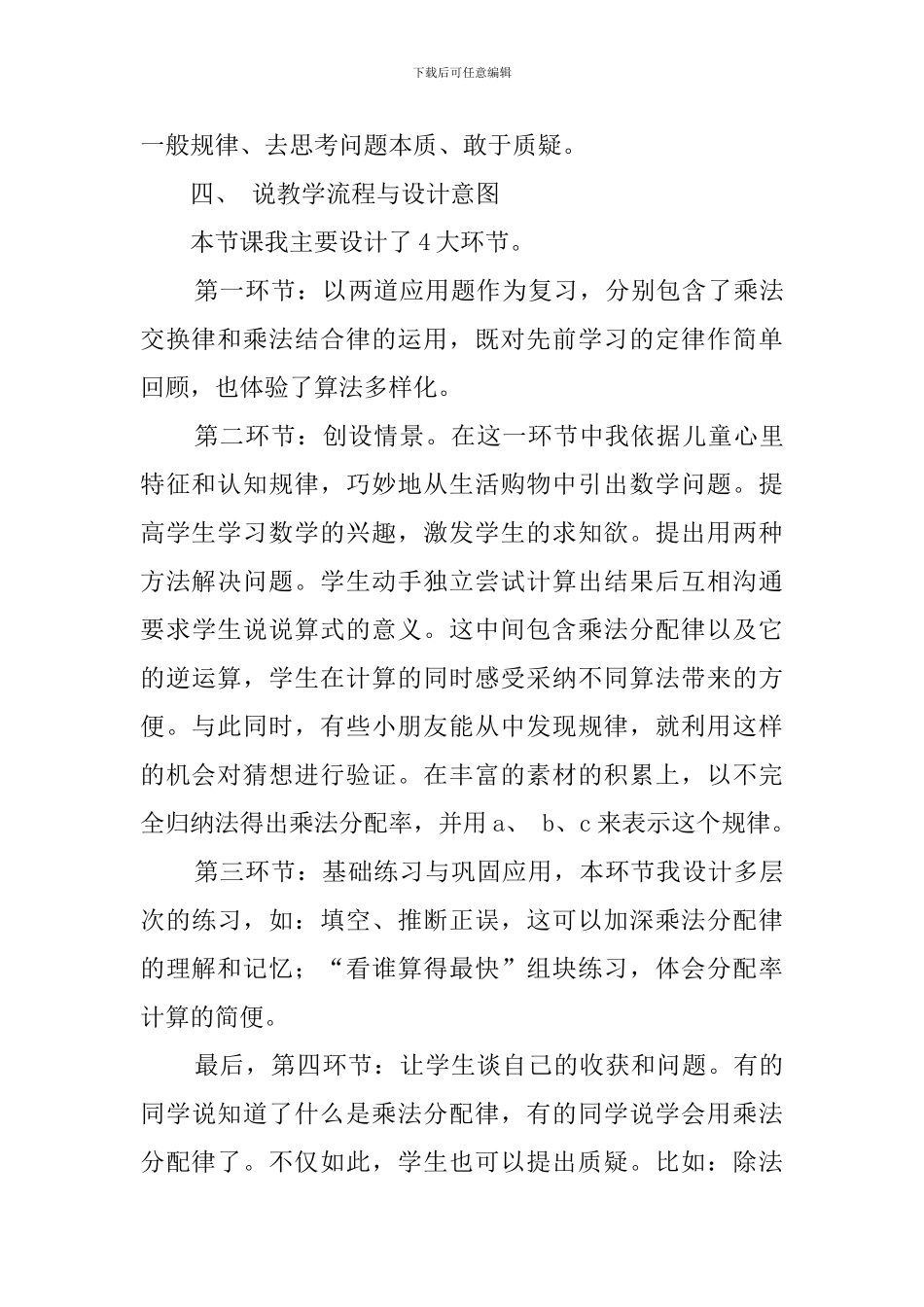 下载后可任意编辑

一般规律、去思考问题本质、敢于质疑。

四、 说教学流程与设计意图

本节课我主要设计了 4 大环节。

第一环节：以两道应用题作为复习，分别包含了乘法交换律和乘法结合律的运用，既对先前学习的定律作简单回顾，也体验了算法多样化。

第二环节：创设情景。在这一环节中我依据儿童心里特征和认知规律，巧妙地从生活购物中引出数学问题。提高学生学习数学的兴趣，激发学生的求知欲。提出用两种方法解决问题。学生动手独立尝试计算出结果后互相沟通要求学生说说算式的意义。这中间包含乘法分配律以及它的逆运算，学生在计算的同时感受采纳不同算法带来的方便。与此同时，有些小朋友能从中发现规律，就利用这样的机会对猜想进行验证。在丰富的素材的积累上，以不完全归纳法得出乘法分配率，并用 a、 b、c 来表示这个规律。

第三环节：基础练习与巩固应用，本环节我设计多层次的练习，如：填空、推断正误，这可以加深乘法分配律的理解和记忆；“看谁算得最快”组块练习，体会分配率计算的简便。

最后，第四环节：让学生谈自己的收获和问题。有的同学说知道了什么是乘法分配律，有的同学说学会用乘法分配律了。不仅如此，学生也可以提出质疑。比如：除法